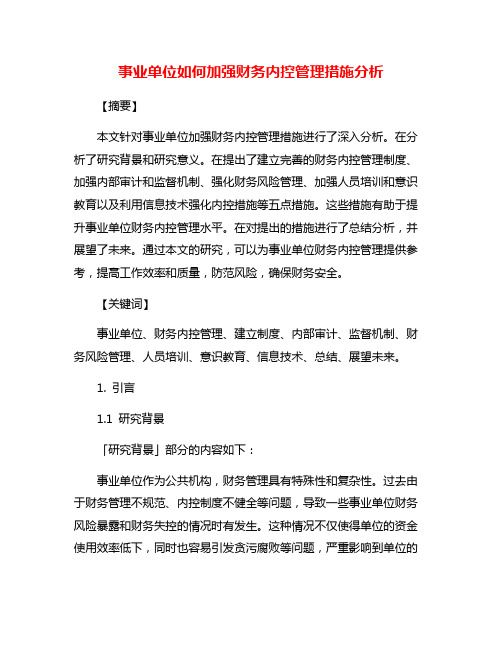 事业单位如何加强财务内控管理措施分析

【摘要】

本文针对事业单位加强财务内控管理措施进行了深入分析。在分析了研究背景和研究意义。在提出了建立完善的财务内控管理制度、加强内部审计和监督机制、强化财务风险管理、加强人员培训和意识教育以及利用信息技术强化内控措施等五点措施。这些措施有助于提升事业单位财务内控管理水平。在对提出的措施进行了总结分析，并展望了未来。通过本文的研究，可以为事业单位财务内控管理提供参考，提高工作效率和质量，防范风险，确保财务安全。

【关键词】

事业单位、财务内控管理、建立制度、内部审计、监督机制、财务风险管理、人员培训、意识教育、信息技术、总结、展望未来。

1. 引言

1.1 研究背景

「研究背景」部分的内容如下：

事业单位作为公共机构，财务管理具有特殊性和复杂性。过去由于财务管理不规范、内控制度不健全等问题，导致一些事业单位财务风险暴露和财务失控的情况时有发生。这种情况不仅使得单位的资金使用效率低下，同时也容易引发贪污腐败等问题，严重影响到单位的